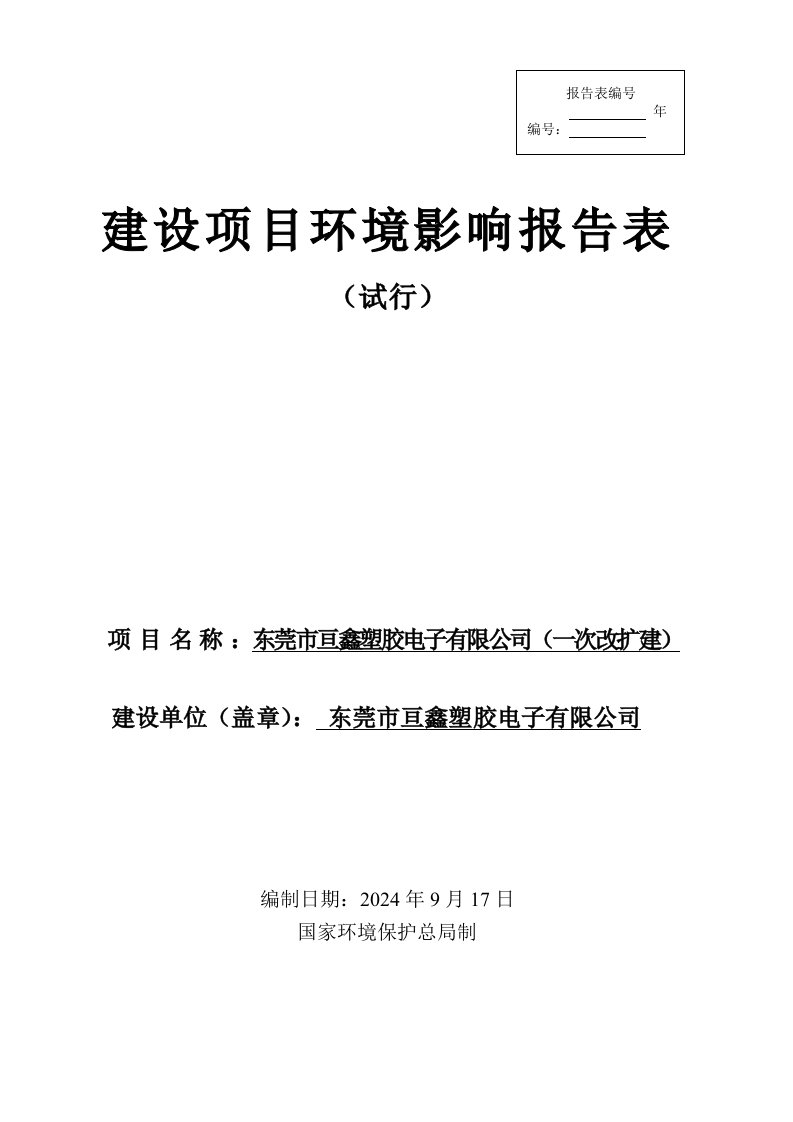 报告表编号

年

编号：

建设项目环境影响报告表

（试行）

项 目 名 称 ：东莞市亘鑫塑胶电子有限公司（一次改扩建）

建设单位（盖章）： 东莞市亘鑫塑胶电子有限公司

编制日期：2024 年 9 月 17 日

国家环境保护总局制